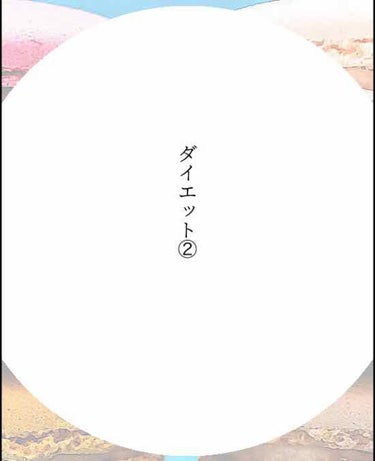 ダイエット②